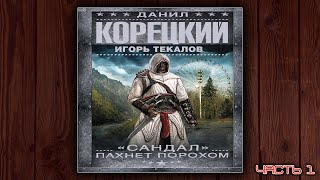 ДАНИЛ
КОРЕЦКИЙ
ИГОРЬ ТЕКАЛОВ

«САНДАЛ»
ПАХНЕТ ПОРОХОМ

ЧАСТЬ 1